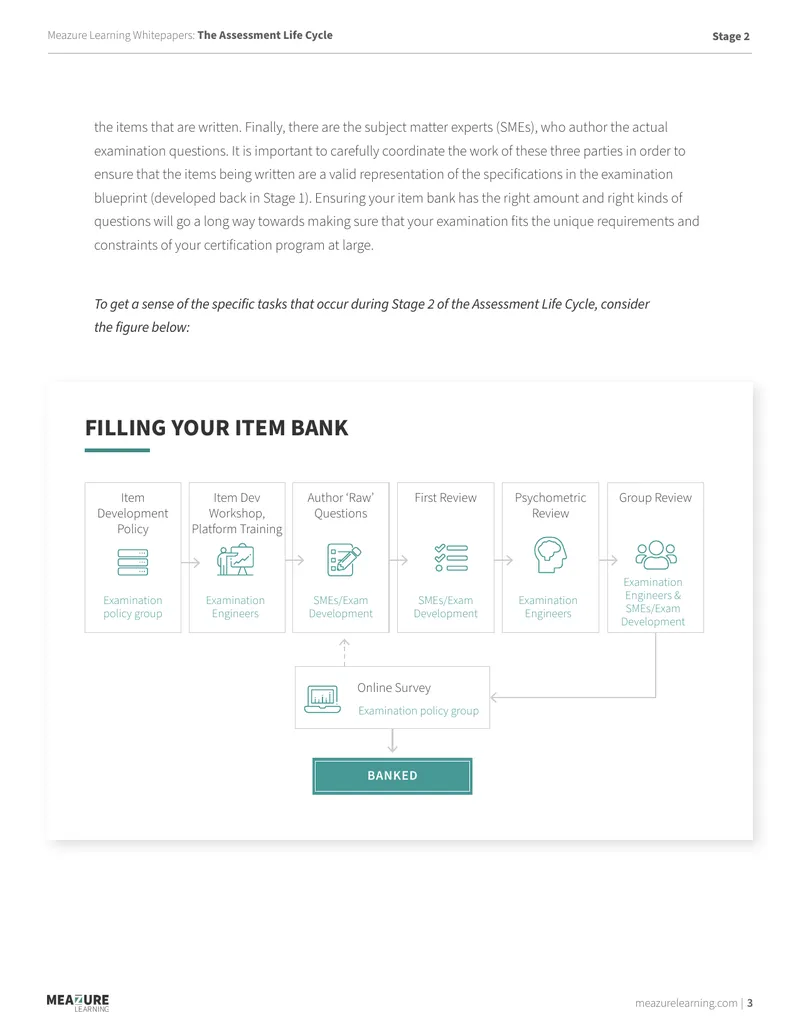 Meazure Learning Whitepapers: The Assessment Life Cycle

Stage 2

the items that are written. Finally, there are the subject matter experts (SMEs), who author the actual examination questions. It is important to carefully coordinate the work of these three parties in order to ensure that the items being written are a valid representation of the specifications in the examination blueprint (developed back in Stage 1). Ensuring your item bank has the right amount and right kinds of questions will go a long way towards making sure that your examination fits the unique requirements and constraints of your certification program at large.

To get a sense of the specific tasks that occur during Stage 2 of the Assessment Life Cycle, consider the figure below:

FILLING YOUR ITEM BANK

Item Development Policy
Examination policy group

Item Dev Workshop, Platform Training
Examination Engineers

Author 'Raw' Questions
SMEs/Exam Development

First Review
SMEs/Exam Development

Psychometric Review
Examination Engineers

Group Review
Examination Engineers & SMEs/Exam Development

Online Survey
Examination policy group

BANKED

MEAZURE LEARNING

meazurelearning.com | 3